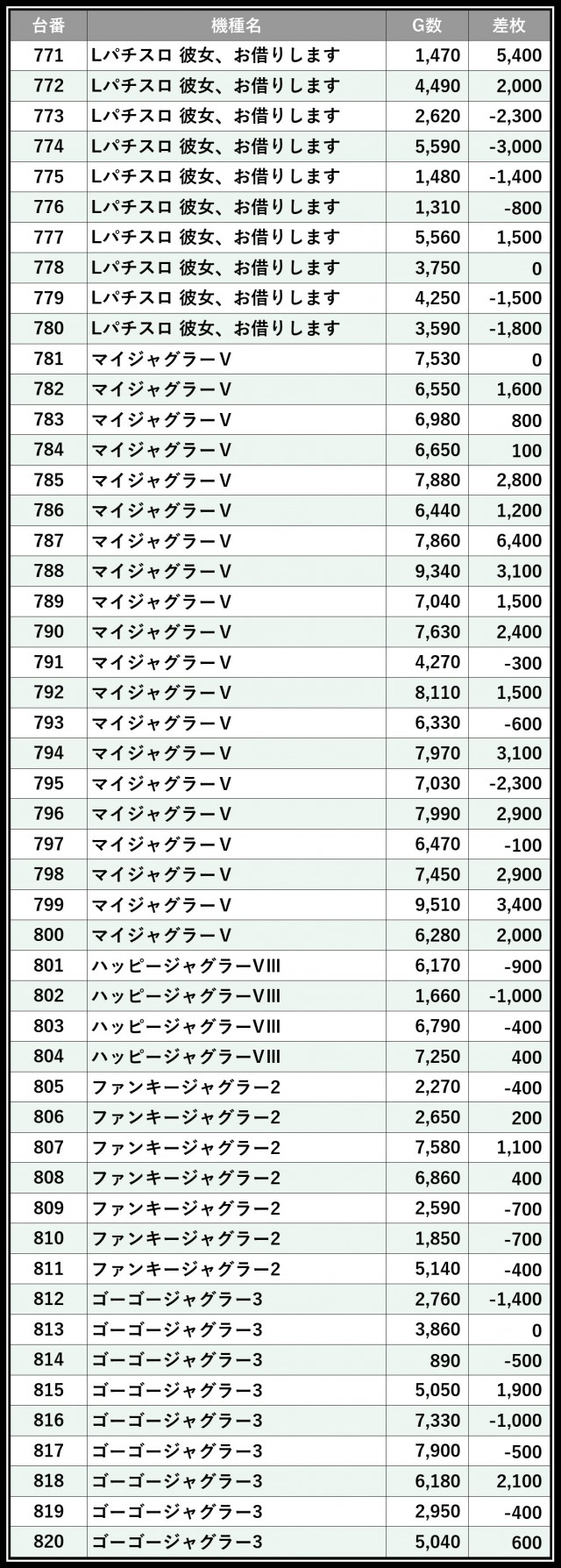 | 台番 | 機種名 | G数 | 差枚 |
|---|---|---|---|
| 771 | Lパチスロ 彼女、お借りします | 1,470 | 5,400 |
| 772 | Lパチスロ 彼女、お借りします | 4,490 | 2,000 |
| 773 | Lパチスロ 彼女、お借りします | 2,620 | -2,300 |
| 774 | Lパチスロ 彼女、お借りします | 5,590 | -3,000 |
| 775 | Lパチスロ 彼女、お借りします | 1,480 | -1,400 |
| 776 | Lパチスロ 彼女、お借りします | 1,310 | -800 |
| 777 | Lパチスロ 彼女、お借りします | 5,560 | 1,500 |
| 778 | Lパチスロ 彼女、お借りします | 3,750 | 0 |
| 779 | Lパチスロ 彼女、お借りします | 4,250 | -1,500 |
| 780 | Lパチスロ 彼女、お借りします | 3,590 | -1,800 |
| 781 | マイジャグラーV | 7,530 | 0 |
| 782 | マイジャグラーV | 6,550 | 1,600 |
| 783 | マイジャグラーV | 6,980 | 800 |
| 784 | マイジャグラーV | 6,650 | 100 |
| 785 | マイジャグラーV | 7,880 | 2,800 |
| 786 | マイジャグラーV | 6,440 | 1,200 |
| 787 | マイジャグラーV | 7,860 | 6,400 |
| 788 | マイジャグラーV | 9,340 | 3,100 |
| 789 | マイジャグラーV | 7,040 | 1,500 |
| 790 | マイジャグラーV | 7,630 | 2,400 |
| 791 | マイジャグラーV | 4,270 | -300 |
| 792 | マイジャグラーV | 8,110 | 1,500 |
| 793 | マイジャグラーV | 6,330 | -600 |
| 794 | マイジャグラーV | 7,970 | 3,100 |
| 795 | マイジャグラーV | 7,030 | -2,300 |
| 796 | マイジャグラーV | 7,990 | 2,900 |
| 797 | マイジャグラーV | 6,470 | -100 |
| 798 | マイジャグラーV | 7,450 | 2,900 |
| 799 | マイジャグラーV | 9,510 | 3,400 |
| 800 | マイジャグラーV | 6,280 | 2,000 |
| 801 | ハッピージャグラーVIII | 6,170 | -900 |
| 802 | ハッピージャグラーVIII | 1,660 | -1,000 |
| 803 | ハッピージャグラーVIII | 6,790 | -400 |
| 804 | ハッピージャグラーVIII | 7,250 | 400 |
| 805 | ファンキージャグラー2 | 2,270 | -400 |
| 806 | ファンキージャグラー2 | 2,650 | 200 |
| 807 | ファンキージャグラー2 | 7,580 | 1,100 |
| 808 | ファンキージャグラー2 | 6,860 | 400 |
| 809 | ファンキージャグラー2 | 2,590 | -700 |
| 810 | ファンキージャグラー2 | 1,850 | -700 |
| 811 | ファンキージャグラー2 | 5,140 | -400 |
| 812 | ゴーゴージャグラー3 | 2,760 | -1,400 |
| 813 | ゴーゴージャグラー3 | 3,860 | 0 |
| 814 | ゴーゴージャグラー3 | 890 | -500 |
| 815 | ゴーゴージャグラー3 | 5,050 | 1,900 |
| 816 | ゴーゴージャグラー3 | 7,330 | -1,000 |
| 817 | ゴーゴージャグラー3 | 7,900 | -500 |
| 818 | ゴーゴージャグラー3 | 6,180 | 2,100 |
| 819 | ゴーゴージャグラー3 | 2,950 | -400 |
| 820 | ゴーゴージャグラー3 | 5,040 | 600 |